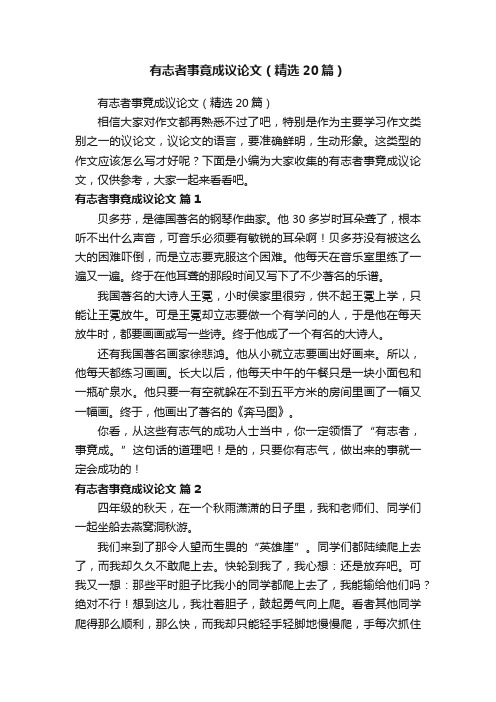 有志者事竟成议论文（精选20篇）

有志者事竟成议论文（精选20篇）

相信大家对作文都再熟悉不过了吧，特别是作为主要学习作文类别之一的议论文，议论文的语言，要准确鲜明，生动形象。这类型的作文应该怎么写才好呢？下面是小编为大家收集的有志者事竟成议论文，仅供参考，大家一起来看看吧。

有志者事竟成议论文 篇1

贝多芬，是德国著名的钢琴作曲家。他30多岁时耳朵聋了，根本听不出什么声音，可音乐必须要有敏锐的耳朵啊！贝多芬没有被这么大的困难吓倒，而是立志要克服这个困难。他每天在音乐室里练了一遍又一遍。终于在他耳聋的那段时间又写下了不少著名的乐谱。

我国著名的大诗人王冕，小时侯家里很穷，供不起王冕上学，只能让王冕放牛。可是王冕却立志要做一个有学问的人，于是他在每天放牛时，都要画画或写一些诗。终于他成了一个有名的大诗人。

还有我国著名画家徐悲鸿。他从小就立志要画出好画来。所以，他每天都练习画画。长大以后，他每天中午的午餐只是一块小面包和一瓶矿泉水。他只要一有空就躲在不到五平方米的房间里画了一幅又一幅画。终于，他画出了著名的《奔马图》。

你看，从这些有志气的成功人士当中，你一定领悟了“有志者，事竟成。”这句话的道理吧！是的，只要你有志气，做出来的事就一定会成功的！

有志者事竟成议论文 篇2

四年级的秋天，在一个秋雨潇潇的日子里，我和老师们、同学们一起坐船去燕窝洞秋游。

我们来到了那令人望而生畏的“英雄崖”。同学们都陆续爬上去了，而我却久久不敢爬上去。快轮到我了，我心想：还是放弃吧。可我又一想：那些平时胆子比我小的同学都爬上去了，我能输给他们吗？绝对不行！想到这儿，我壮着胆子，鼓起勇气向上爬。看着其他同学爬得那么顺利，那么快，而我却只能轻手轻脚地慢慢爬，手每次抓住